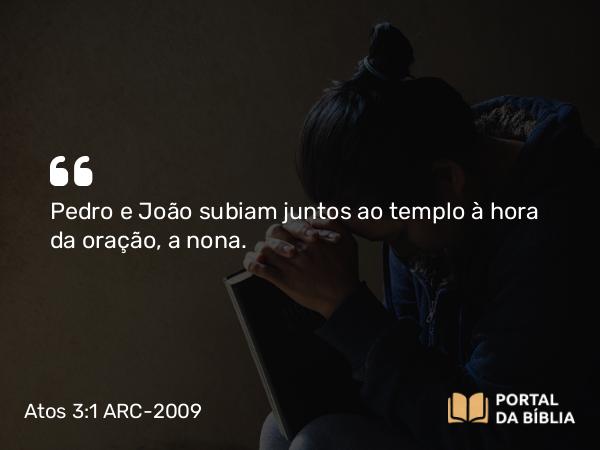 “

Pedro e João subiam juntos ao templo à hora da oração, a nona.

Atos 3:1 ARC-2009

PORTAL DA BÍBLIA